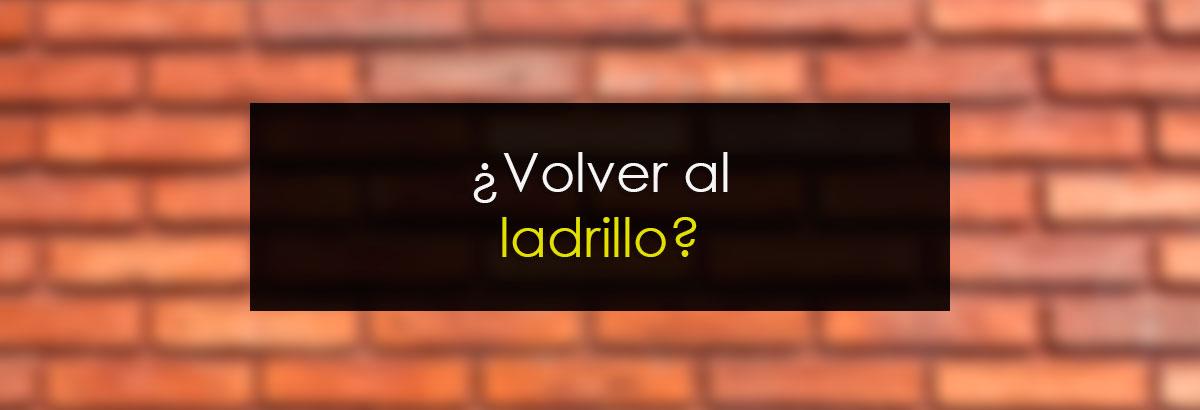 ¿Volver al
ladrillo?